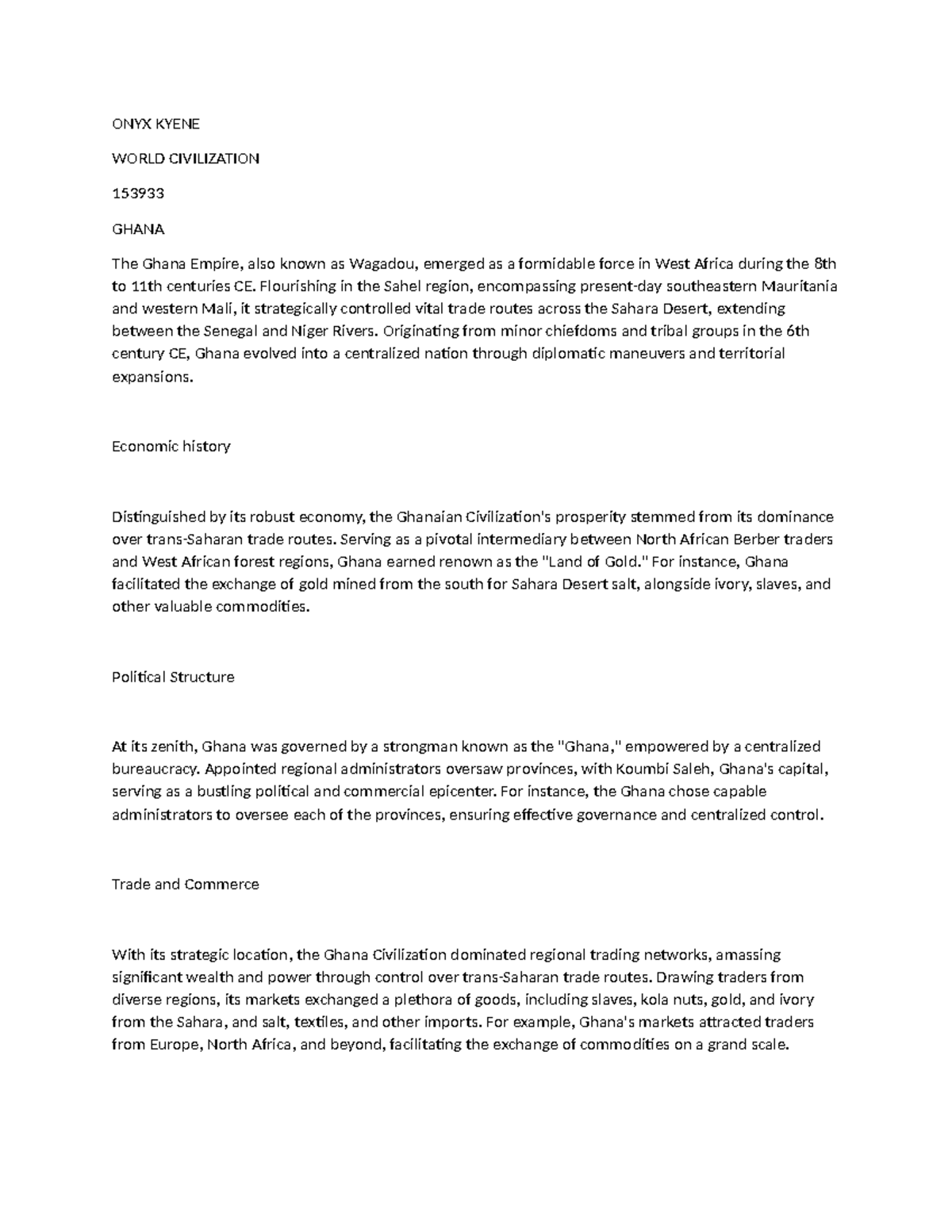 ONYX KYENE

WORLD CIVILIZATION

153933

GHANA

The Ghana Empire, also known as Wagadou, emerged as a formidable force in West Africa during the 8th to 11th centuries CE. Flourishing in the Sahel region, encompassing present-day southeastern Mauritania and western Mali, it strategically controlled vital trade routes across the Sahara Desert, extending between the Senegal and Niger Rivers. Originating from minor chiefdoms and tribal groups in the 6th century CE, Ghana evolved into a centralized nation through diplomatic maneuvers and territorial expansions.

Economic history

Distinguished by its robust economy, the Ghanaian Civilization's prosperity stemmed from its dominance over trans-Saharan trade routes. Serving as a pivotal intermediary between North African Berber traders and West African forest regions, Ghana earned renown as the "Land of Gold." For instance, Ghana facilitated the exchange of gold mined from the south for Sahara Desert salt, alongside ivory, slaves, and other valuable commodities.

Political Structure

At its zenith, Ghana was governed by a strongman known as the "Ghana," empowered by a centralized bureaucracy. Appointed regional administrators oversaw provinces, with Koumbi Saleh, Ghana's capital, serving as a bustling political and commercial epicenter. For instance, the Ghana chose capable administrators to oversee each of the provinces, ensuring effective governance and centralized control.

Trade and Commerce

With its strategic location, the Ghana Civilization dominated regional trading networks, amassing significant wealth and power through control over trans-Saharan trade routes. Drawing traders from diverse regions, its markets exchanged a plethora of goods, including slaves, kola nuts, gold, and ivory from the Sahara, and salt, textiles, and other imports. For example, Ghana's markets attracted traders from Europe, North Africa, and beyond, facilitating the exchange of commodities on a grand scale.